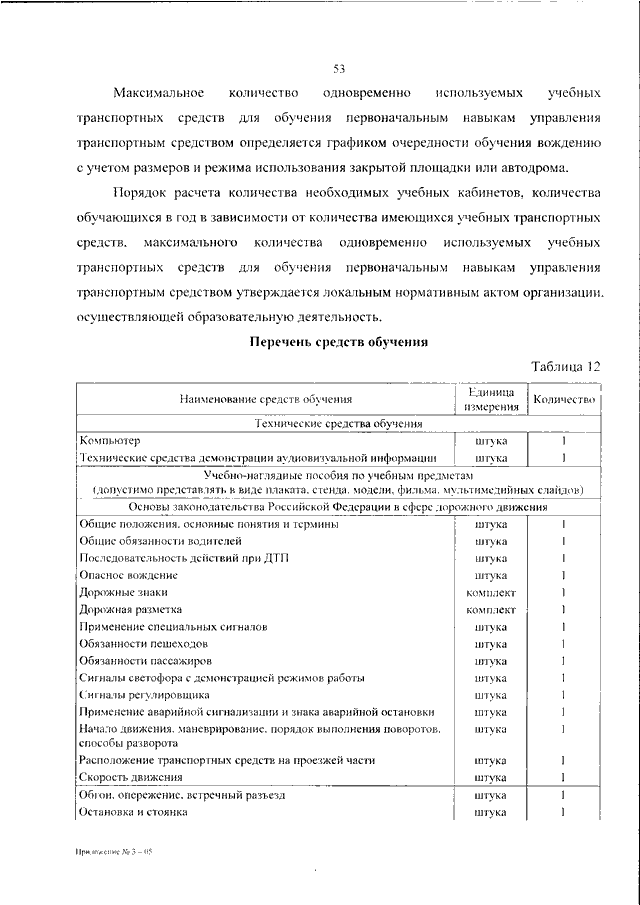 53

Максимальное количество одновременно используемых учебных транспортных средств для обучения первоначальным навыкам управления транспортным средством определяется графиком очередности обучения вождению с учетом размеров и режима использования закрытой площадки или автодрома.

Порядок расчета количества необходимых учебных кабинетов, количества обучающихся в год в зависимости от количества имеющихся учебных транспортных средств, максимального количества одновременно используемых учебных транспортных средств для обучения первоначальным навыкам управления транспортным средством утверждается локальным нормативным актом организации, осуществляющей образовательную деятельность.

Перечень средств обучения

Таблица 12

| Наименование средств обучения | Единица измерения | Количество |
|---|---|---|
| Технические средства обучения | | |
| Компьютер | штука | 1 |
| Технические средства демонстрации аудиовизуальной информации | штука | 1 |
| Учебно-наглядные пособия по учебным предметам (допустимо представлять в виде плаката, стенда, модели, фильма, мультимедийных слайдов) | | |
| Основы законодательства Российской Федерации в сфере дорожного движения | | |
| Общие положения, основные понятия и термины | штука | 1 |
| Общие обязанности водителей | штука | 1 |
| Последовательность действий при ДТП | штука | 1 |
| Опасное вождение | штука | 1 |
| Дорожные знаки | комплект | 1 |
| Дорожная разметка | комплект | 1 |
| Применение специальных сигналов | штука | 1 |
| Обязанности пешеходов | штука | 1 |
| Обязанности пассажиров | штука | 1 |
| Сигналы светофора с демонстрацией режимов работы | штука | 1 |
| Сигналы регулировщика | штука | 1 |
| Применение аварийной сигнализации и знака аварийной остановки | штука | 1 |
| Начало движения, маневрирование, порядок выполнения поворотов, способы разворота | штука | 1 |
| Расположение транспортных средств на проезжей части | штука | 1 |
| Скорость движения | штука | 1 |
| Обгон, опережение, встречный разъезд | штука | 1 |
| Остановка и стоянка | штука | 1 |

Приложение № 3 – 05